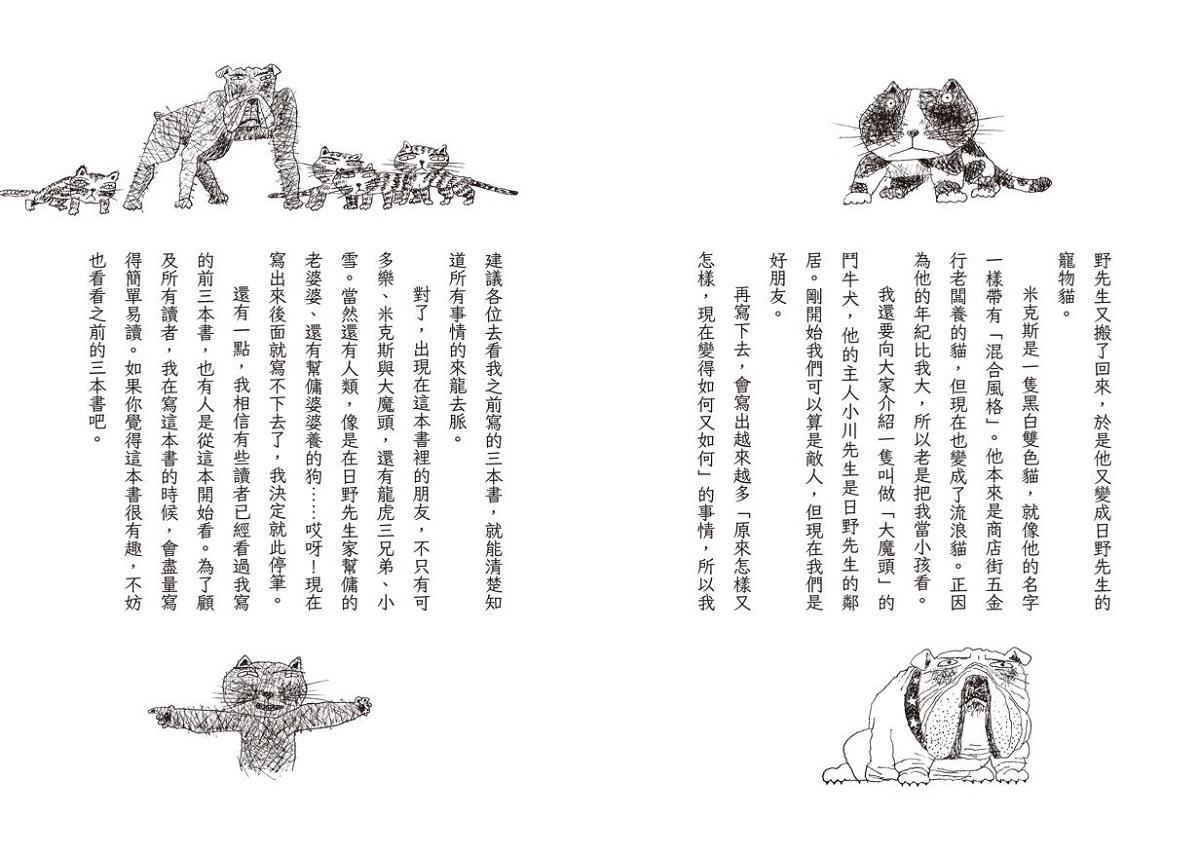 野先生又搬了回來，於是他又變成日野先生的寵物貓。

米克斯是一隻黑白雙色貓，就像他的名字一樣帶有「混合風格」。他本來是商店街五金行老闆養的貓，但現在也變成了流浪貓。正因為他的年紀比我大，所以老是把我當小孩看。

我還要向大家介紹一隻叫做「大魔頭」的鬥牛犬，他的主人小川先生是日野先生的鄰居。剛開始我們可以算是敵人，但現在我們是好朋友。

再寫下去，會寫出越來越多「原來怎樣又怎樣，現在變得如何又如何」的事情，所以我建議各位去看我之前寫的三本書，就能清楚知道所有事情的來龍去脈。

對了，出現在這本書裡的朋友，不只有可多樂、米克斯與大魔頭，還有龍虎三兄弟、小雪。當然還有人類，像是在日野先生家幫傭的老婆婆、還有幫傭婆婆養的狗……哎呀！現在寫出來後面就寫不下去了，我決定就此停筆。

還有一點，我相信有些讀者已經看過我寫的前三本書，也有人是從這本開始看。為了顧及所有讀者，我在寫這本書的時候，會盡量寫得簡單易讀。如果你覺得這本書很有趣，不妨也看看之前的三本書吧。